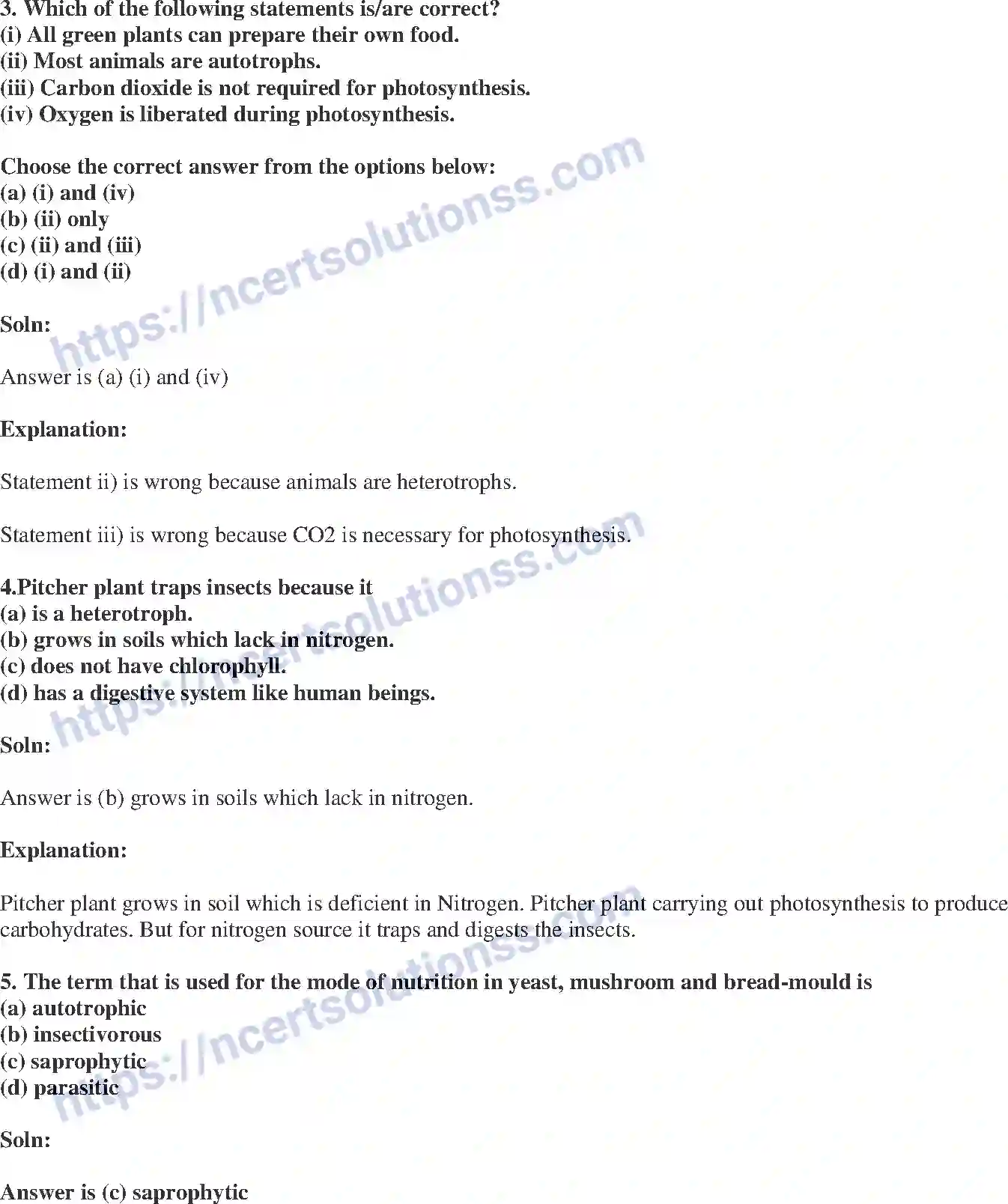 3. Which of the following statements is/are correct?
(i) All green plants can prepare their own food.
(ii) Most animals are autotrophs.
(iii) Carbon dioxide is not required for photosynthesis.
(iv) Oxygen is liberated during photosynthesis.

Choose the correct answer from the options below:
(a) (i) and (iv)
(b) (ii) only
(c) (ii) and (iii)
(d) (i) and (ii)

Soln:

Answer is (a) (i) and (iv)

Explanation:

Statement ii) is wrong because animals are heterotrophs.

Statement iii) is wrong because CO2 is necessary for photosynthesis.

4.Pitcher plant traps insects because it
(a) is a heterotroph.
(b) grows in soils which lack in nitrogen.
(c) does not have chlorophyll.
(d) has a digestive system like human beings.

Soln:

Answer is (b) grows in soils which lack in nitrogen.

Explanation:

Pitcher plant grows in soil which is deficient in Nitrogen. Pitcher plant carrying out photosynthesis to produce carbohydrates. But for nitrogen source it traps and digests the insects.

5. The term that is used for the mode of nutrition in yeast, mushroom and bread-mould is
(a) autotrophic
(b) insectivorous
(c) saprophytic
(d) parasitic

Soln:

Answer is (c) saprophytic

https://ncertsolutionss.com
https://ncertsolutionss.com
https://ncertsolutionss.com